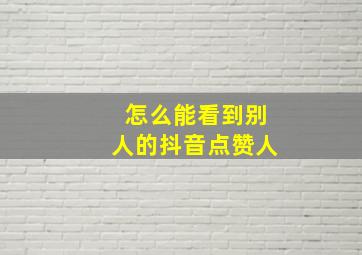 怎么能看到别人的抖音点赞人